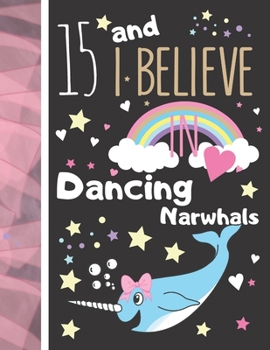 15 and I BELIEVE IN Dancing Narwhals